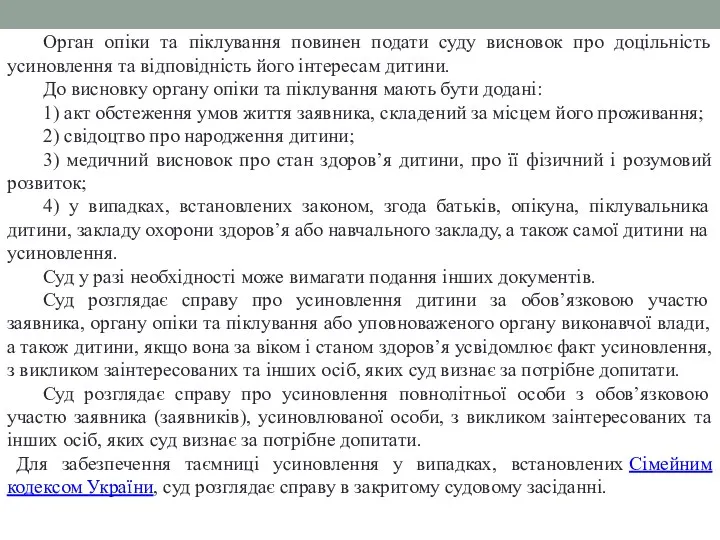 Орган опіки та піклування повинен подати суду висновок про доцільність усиновлення та відповідність його інтересам дитини.

До висновку органу опіки та піклування мають бути додані:

1) акт обстеження умов життя заявника, складений за місцем його проживання;

2) свідоцтво про народження дитини;

3) медичний висновок про стан здоров’я дитини, про її фізичний і розумовий розвиток;

4) у випадках, встановлених законом, згода батьків, опікуна, піклувальника дитини, закладу охорони здоров’я або навчального закладу, а також самої дитини на усиновлення.

Суд у разі необхідності може вимагати подання інших документів.

Суд розглядає справу про усиновлення дитини за обов’язковою участю заявника, органу опіки та піклування або уповноваженого органу виконавчої влади, а також дитини, якщо вона за віком і станом здоров’я усвідомлює факт усиновлення, з викликом заінтересованих та інших осіб, яких суд визнає за потрібне допитати.

Суд розглядає справу про усиновлення повнолітньої особи з обов’язковою участю заявника (заявників), усиновлюваної особи, з викликом заінтересованих та інших осіб, яких суд визнає за потрібне допитати.

Для забезпечення таємниці усиновлення у випадках, встановлених Сімейним кодексом України, суд розглядає справу в закритому судовому засіданні.